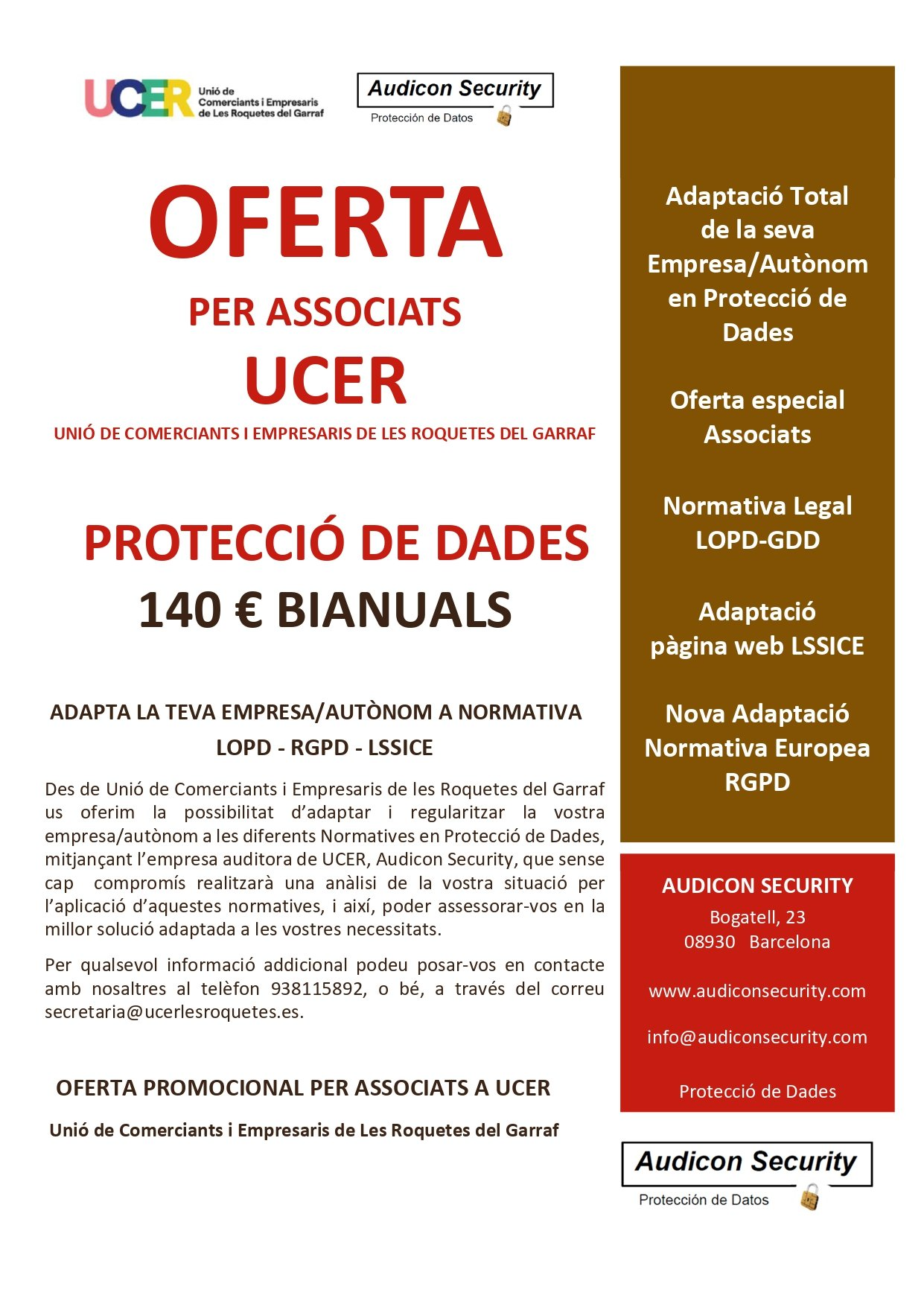 UCER Unió de Comerciants i Empresaris de Les Roquetes del Garraf

Audicon Security
Protección de Datos

OFERTA
PER ASSOCIATS
UCER
UNIÓ DE COMERCIANTS I EMPRESARIS DE LES ROQUETES DEL GARRAF

PROTECCIÓ DE DADES
140 € BIANUALS

ADAPTA LA TEVA EMPRESA/AUTÒNOM A NORMATIVA
LOPD - RGPD - LSSICE

Des de Unió de Comerciants i Empresaris de les Roquetes del Garraf us oferim la possibilitat d'adaptar i regularitzar la vostra empresa/autònom a les diferents Normatives en Protecció de Dades, mitjançant l'empresa auditora de UCER, Audicon Security, que sense cap compromís realitzarà una anàlisi de la vostra situació per l'aplicació d'aquestes normatives, i així, poder assessorar-vos en la millor solució adaptada a les vostres necessitats.

Per qualsevol informació addicional podeu posar-vos en contacte amb nosaltres al telèfon 938115892, o bé, a través del correu secretaria@ucerlesroquetes.es.

OFERTA PROMOCIONAL PER ASSOCIATS A UCER
Unió de Comerciants i Empresaris de Les Roquetes del Garraf

Adaptació Total de la seva Empresa/Autònom en Protecció de Dades

Oferta especial Associats

Normativa Legal LOPD-GDD

Adaptació pàgina web LSSICE

Nova Adaptació Normativa Europea RGPD

AUDICON SECURITY
Bogatell, 23
08930 Barcelona

www.audiconsecurity.com

info@audiconsecurity.com

Protecció de Dades

Audicon Security
Protección de Datos